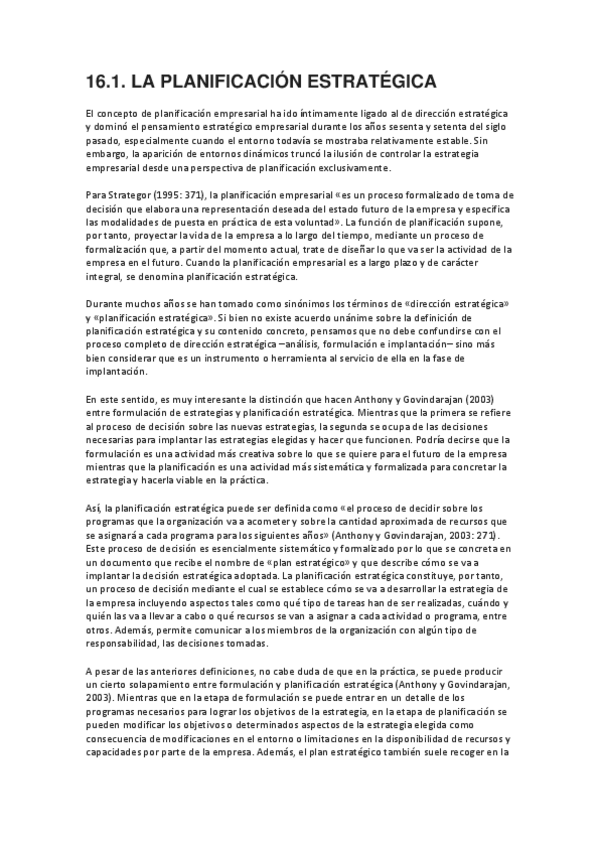 16.1. LA PLANIFICACIÓN ESTRATÉGICA

El concepto de planificación empresarial ha ido íntimamente ligado al de dirección estratégica y dominó el pensamiento estratégico empresarial durante los años sesenta y setenta del siglo pasado, especialmente cuando el entorno todavía se mostraba relativamente estable. Sin embargo, la aparición de entornos dinámicos truncó la ilusión de controlar la estrategia empresarial desde una perspectiva de planificación exclusivamente.

Para Strategor (1995: 371), la planificación empresarial «es un proceso formalizado de toma de decisión que elabora una representación deseada del estado futuro de la empresa y especifica las modalidades de puesta en práctica de esta voluntad». La función de planificación supone, por tanto, proyectar la vida de la empresa a lo largo del tiempo, mediante un proceso de formalización que, a partir del momento actual, trate de diseñar lo que va ser la actividad de la empresa en el futuro. Cuando la planificación empresarial es a largo plazo y de carácter integral, se denomina planificación estratégica.

Durante muchos años se han tomado como sinónimos los términos de «dirección estratégica» y «planificación estratégica». Si bien no existe acuerdo unánime sobre la definición de planificación estratégica y su contenido concreto, pensamos que no debe confundirse con el proceso completo de dirección estratégica —análisis, formulación e implantación— sino más bien considerar que es un instrumento o herramienta al servicio de ella en la fase de implantación.

En este sentido, es muy interesante la distinción que hacen Anthony y Govindarajan (2003) entre formulación de estrategias y planificación estratégica. Mientras que la primera se refiere al proceso de decisión sobre las nuevas estrategias, la segunda se ocupa de las decisiones necesarias para implantar las estrategias elegidas y hacer que funcionen. Podría decirse que la formulación es una actividad más creativa sobre lo que se quiere para el futuro de la empresa mientras que la planificación es una actividad más sistemática y formalizada para concretar la estrategia y hacerla viable en la práctica.

Así, la planificación estratégica puede ser definida como «el proceso de decidir sobre los programas que la organización va a acometer y sobre la cantidad aproximada de recursos que se asignará a cada programa para los siguientes años» (Anthony y Govindarajan, 2003: 271). Este proceso de decisión es esencialmente sistemático y formalizado por lo que se concreta en un documento que recibe el nombre de «plan estratégico» y que describe cómo se va a implantar la decisión estratégica adoptada. La planificación estratégica constituye, por tanto, un proceso de decisión mediante el cual se establece cómo se va a desarrollar la estrategia de la empresa incluyendo aspectos tales como qué tipo de tareas han de ser realizadas, cuándo y quién las va a llevar a cabo o qué recursos se van a asignar a cada actividad o programa, entre otros. Además, permite comunicar a los miembros de la organización con algún tipo de responsabilidad, las decisiones tomadas.

A pesar de las anteriores definiciones, no cabe duda de que en la práctica, se puede producir un cierto solapamiento entre formulación y planificación estratégica (Anthony y Govindarajan, 2003). Mientras que en la etapa de formulación se puede entrar en un detalle de los programas necesarios para lograr los objetivos de la estrategia, en la etapa de planificación se pueden modificar los objetivos o determinados aspectos de la estrategia elegida como consecuencia de modificaciones en el entorno o limitaciones en la disponibilidad de recursos y capacidades por parte de la empresa. Además, el plan estratégico también suele recoger en la